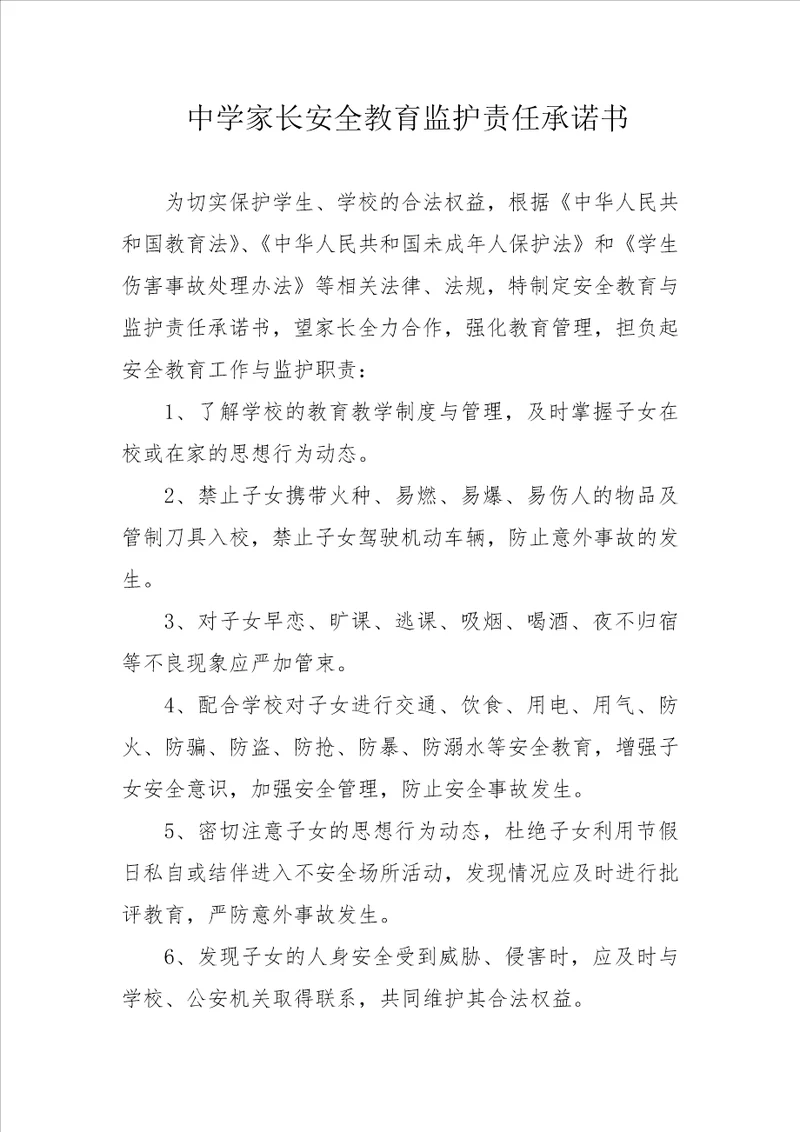 中学家长安全教育监护责任承诺书

为切实保护学生、学校的合法权益，根据《中华人民共和国教育法》、《中华人民共和国未成年人保护法》和《学生伤害事故处理办法》等相关法律、法规，特制定安全教育与监护责任承诺书，望家长全力合作，强化教育管理，担负起安全教育工作与监护职责：

1、了解学校的教育教学制度与管理，及时掌握子女在校或在家的思想行为动态。

2、禁止子女携带火种、易燃、易爆、易伤人的物品及管制刀具入校，禁止子女驾驶机动车辆，防止意外事故的发生。

3、对子女早恋、旷课、逃课、吸烟、喝酒、夜不归宿等不良现象应严加管束。

4、配合学校对子女进行交通、饮食、用电、用气、防火、防骗、防盗、防抢、防暴、防溺水等安全教育，增强子女安全意识，加强安全管理，防止安全事故发生。

5、密切注意子女的思想行为动态，杜绝子女利用节假日私自或结伴进入不安全场所活动，发现情况应及时进行批评教育，严防意外事故发生。

6、发现子女的人身安全受到威胁、侵害时，应及时与学校、公安机关取得联系，共同维护其合法权益。